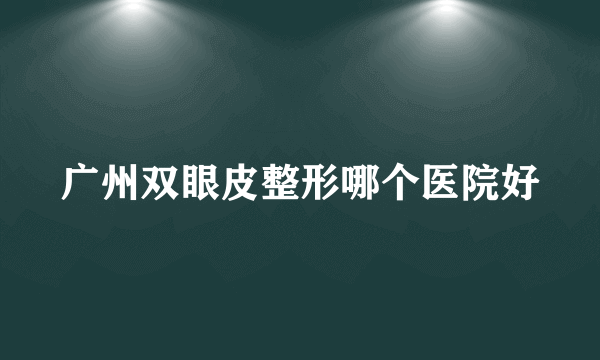 广州双眼皮整形哪个医院好